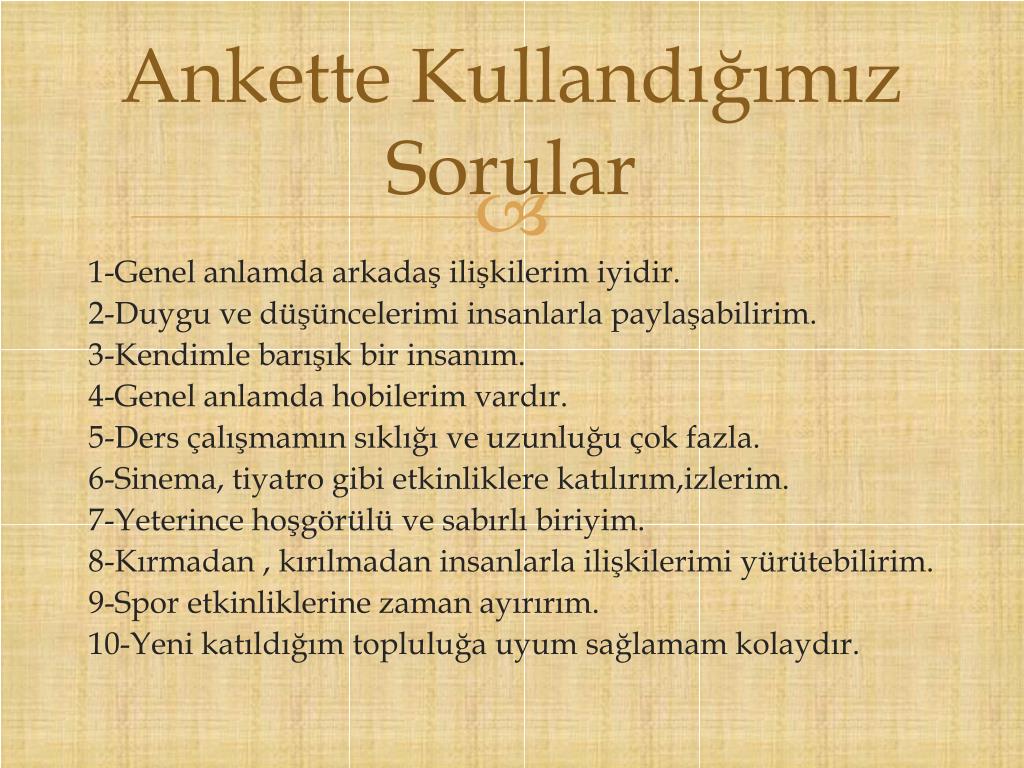 Ankette Kullandığımız Sorular

1-Genel anlamda arkadaş ilişkilerim iyidir.
2-Duygu ve düşüncelerimi insanlarla paylaşabilirim.
3-Kendimle barışık bir insanım.
4-Genel anlamda hobilerim vardır.
5-Ders çalışmamın sıklığı ve uzunluğu çok fazla.
6-Sinema, tiyatro gibi etkinliklere katılırım,izlerim.
7-Yeterince hoşgörülü ve sabırlı biriyim.
8-Kırmadan , kırılmadan insanlarla ilişkilerimi yürütebilirim.
9-Spor etkinliklerine zaman ayırırım.
10-Yeni katıldığım topluluğa uyum sağlamam kolaydır.